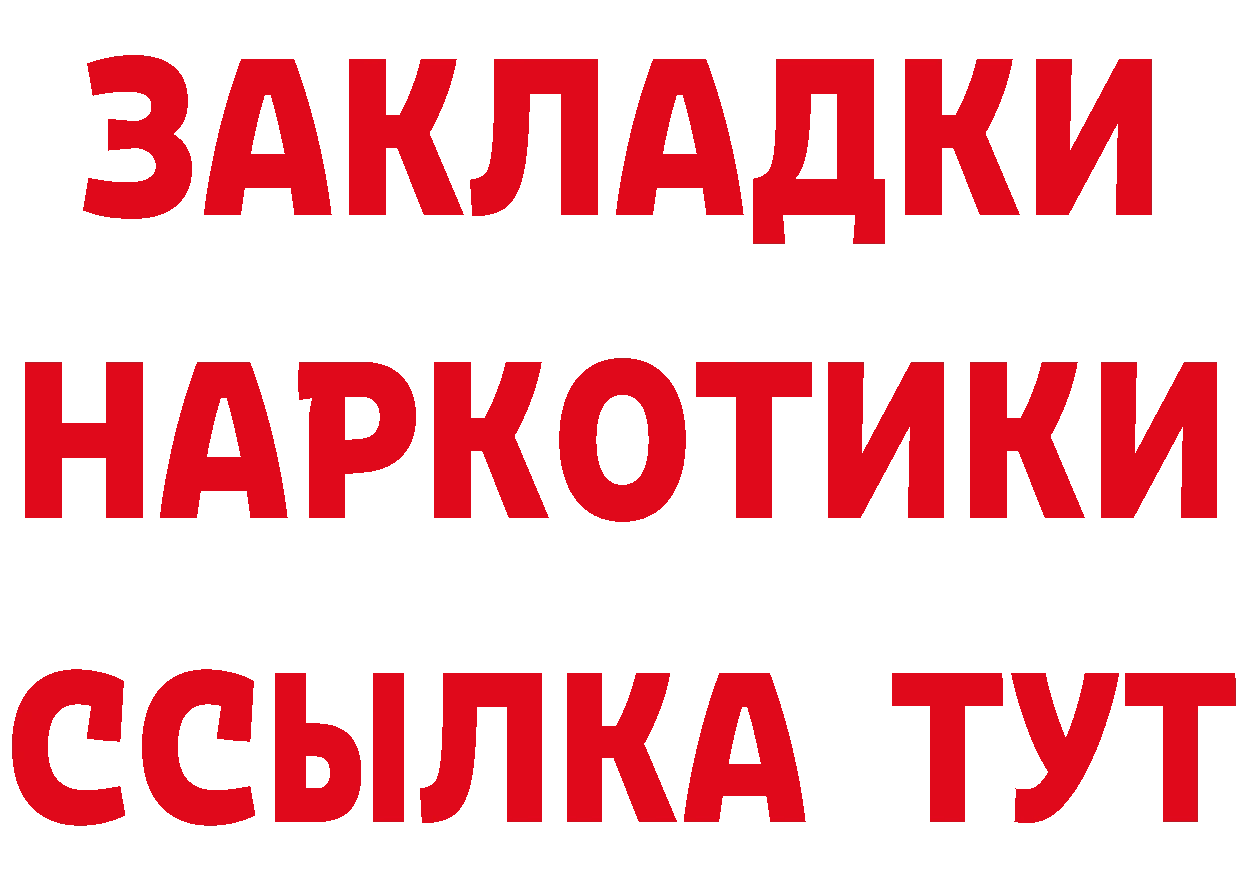 ЗАКЛАДКИ
НАРКОТИКИ
ССЫЛКА ТУТ